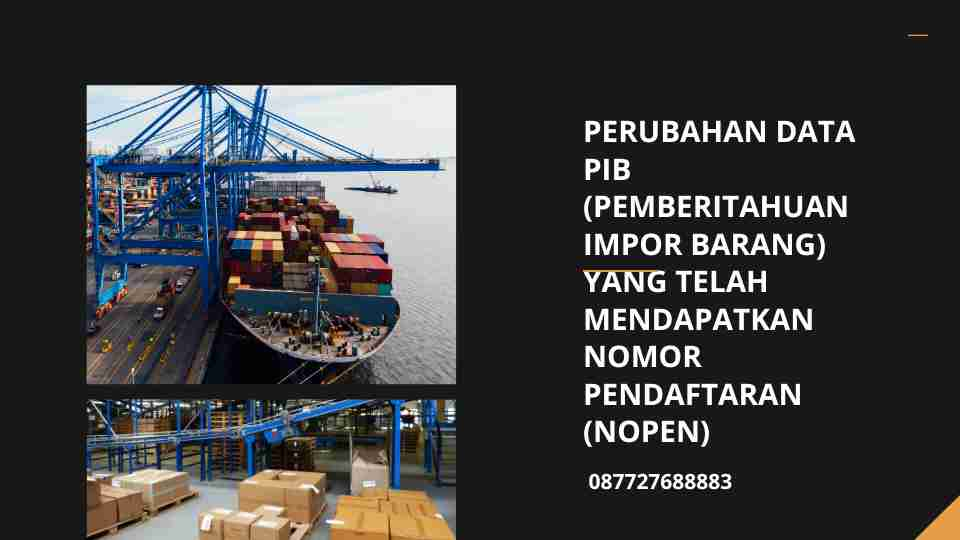 PERUBAHAN DATA PIB (PEMBERITAHUAN IMPOR BARANG) YANG TELAH MENDAPATKAN NOMOR PENDAFTARAN (NOPEN)

087727688883